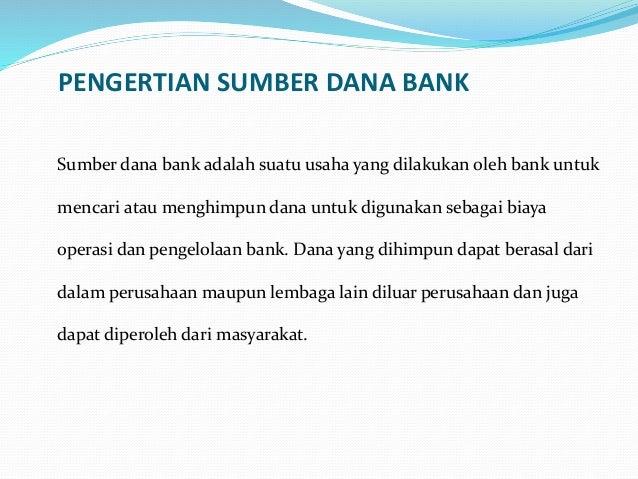 PENGERTIAN SUMBER DANA BANK

Sumber dana bank adalah suatu usaha yang dilakukan oleh bank untuk mencari atau menghimpun dana untuk digunakan sebagai biaya operasi dan pengelolaan bank. Dana yang dihimpun dapat berasal dari dalam perusahaan maupun lembaga lain diluar perusahaan dan juga dapat diperoleh dari masyarakat.